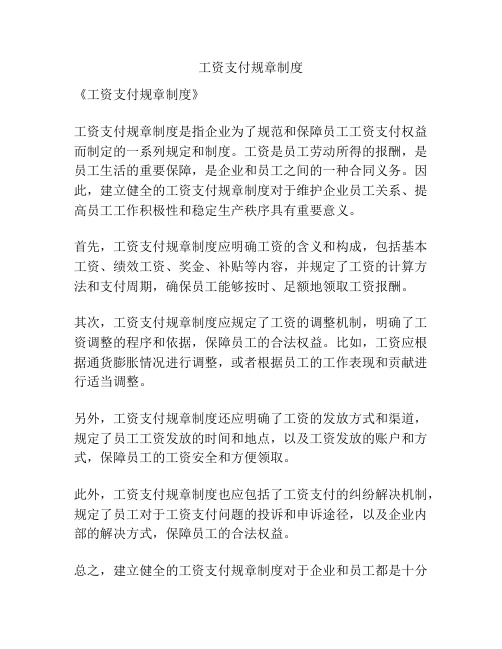 工资支付规章制度

《工资支付规章制度》

工资支付规章制度是指企业为了规范和保障员工工资支付权益而制定的一系列规定和制度。工资是员工劳动所得的报酬，是员工生活的重要保障，是企业和员工之间的一种合同义务。因此，建立健全的工资支付规章制度对于维护企业员工关系、提高员工工作积极性和稳定生产秩序具有重要意义。

首先，工资支付规章制度应明确工资的含义和构成，包括基本工资、绩效工资、奖金、补贴等内容，并规定了工资的计算方法和支付周期，确保员工能够按时、足额地领取工资报酬。

其次，工资支付规章制度应规定了工资的调整机制，明确了工资调整的程序和依据，保障员工的合法权益。比如，工资应根据通货膨胀情况进行调整，或者根据员工的工作表现和贡献进行适当调整。

另外，工资支付规章制度还应明确了工资的发放方式和渠道，规定了员工工资发放的时间和地点，以及工资发放的账户和方式，保障员工的工资安全和方便领取。

此外，工资支付规章制度也应包括了工资支付的纠纷解决机制，规定了员工对于工资支付问题的投诉和申诉途径，以及企业内部的解决方式，保障员工的合法权益。

总之，建立健全的工资支付规章制度对于企业和员工都是十分